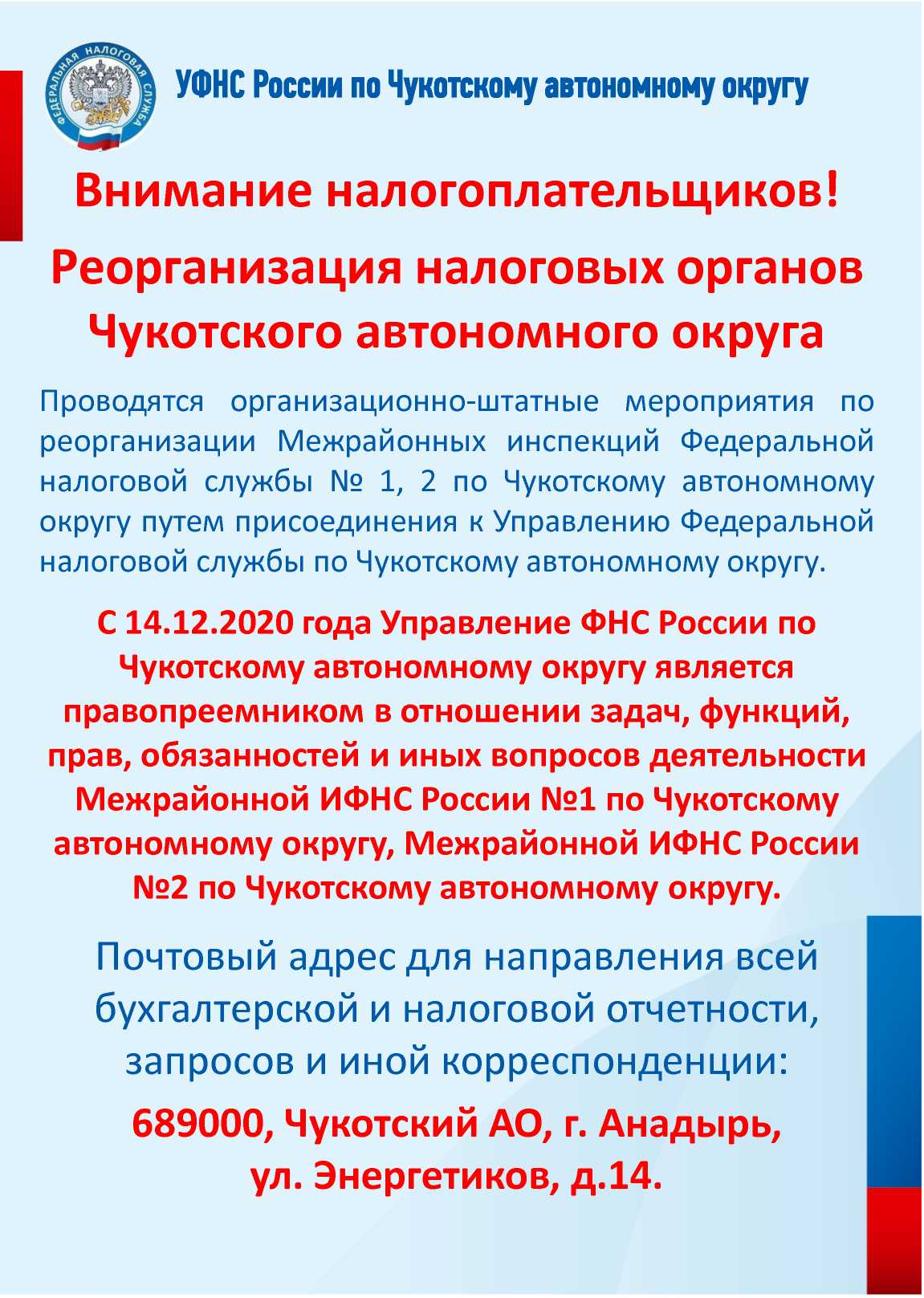 ФЕДЕРАЛЬНАЯ НАЛОГОВАЯ СЛУЖБА

УФНС России по Чукотскому автономному округу

Внимание налогоплательщиков!

Реорганизация налоговых органов Чукотского автономного округа

Проводятся организационно-штатные мероприятия по реорганизации Межрайонных инспекций Федеральной налоговой службы № 1, 2 по Чукотскому автономному округу путем присоединения к Управлению Федеральной налоговой службы по Чукотскому автономному округу.

С 14.12.2020 года Управление ФНС России по Чукотскому автономному округу является правопреемником в отношении задач, функций, прав, обязанностей и иных вопросов деятельности Межрайонной ИФНС России №1 по Чукотскому автономному округу, Межрайонной ИФНС России №2 по Чукотскому автономному округу.

Почтовый адрес для направления всей бухгалтерской и налоговой отчетности, запросов и иной корреспонденции:

689000, Чукотский АО, г. Анадырь, ул. Энергетиков, д.14.